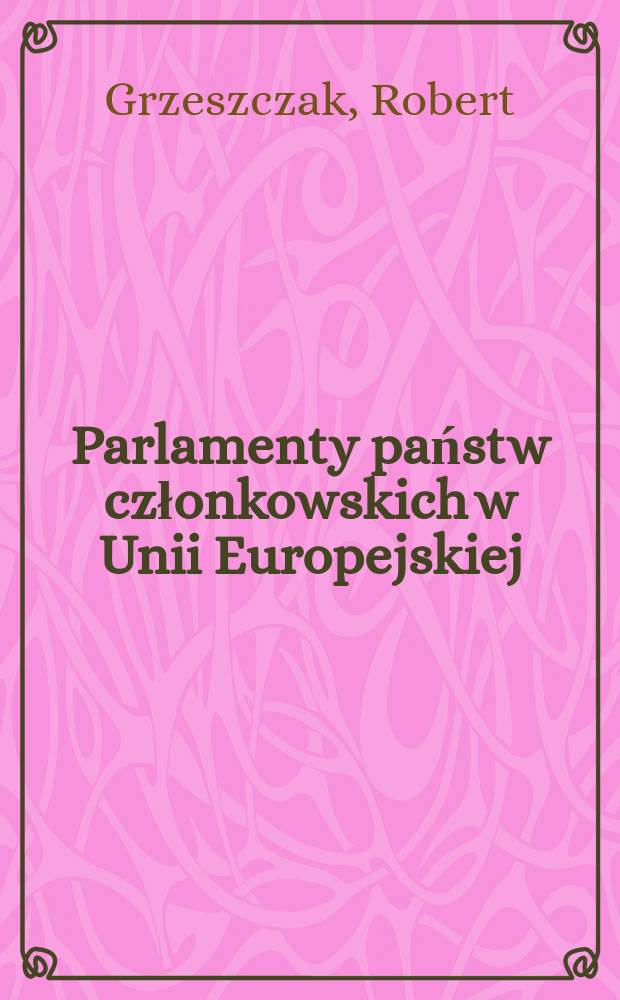 Grzeszczak, Robert

Parlamenty państw członkowskich w Unii Europejskiej